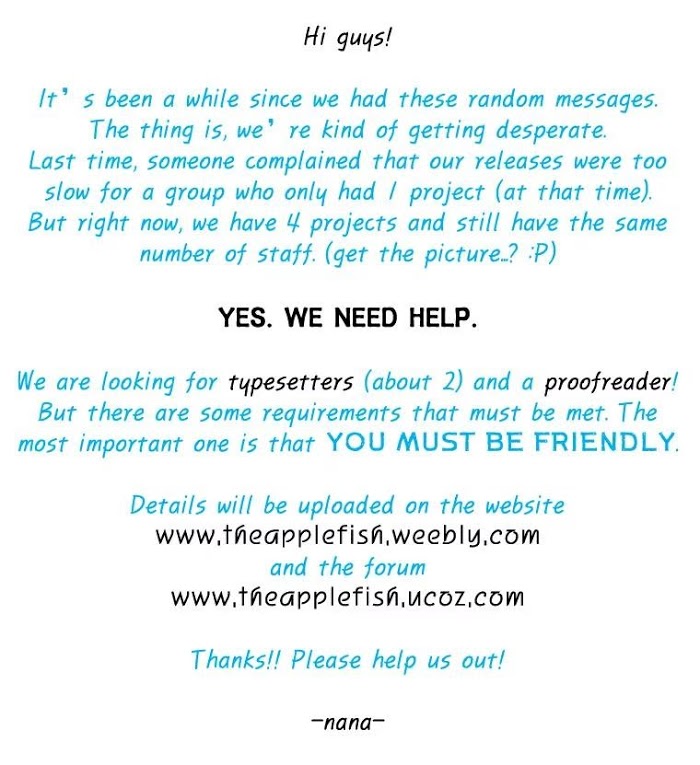 Hi guys!

It' s been a while since we had these random messages. The thing is, we' re kind of getting desperate. Last time, someone complained that our releases were too slow for a group who only had 1 project (at that time). But right now, we have 4 projects and still have the same number of staff. (get the picture..? :P)

YES. WE NEED HELP.

We are looking for typesetters (about 2) and a proofreader! But there are some requirements that must be met. The most important one is that YOU MUST BE FRIENDLY.

Details will be uploaded on the website
www.theapplefish.weebly.com
and the forum
www.theapplefish.ucoz.com

Thanks!! Please help us out!

-nana-